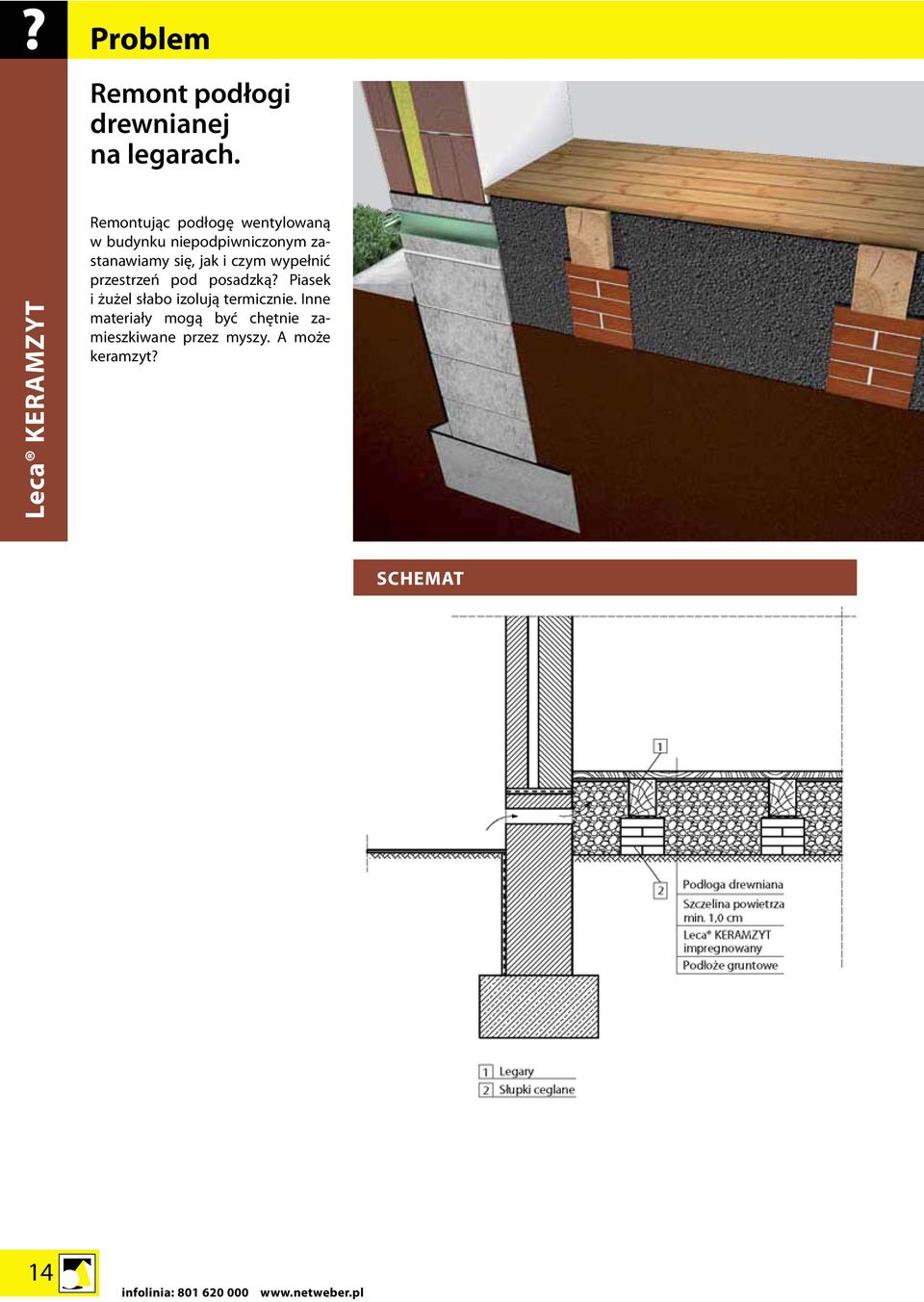 ?

Problem

Leca® KERAMZYT

Remont podłogi drewnianej na legarach.

Remontując podłogę wentylowaną w budynku niepodpiwniczonym zastanawiamy się, jak i czym wypełnić przestrzeń pod posadzką? Piasek i żużel słabo izolują termicznie. Inne materiały mogą być chętnie zamieszkiwane przez myszy. A może keramzyt?

SCHEMAT

1

2

Podłoga drewniana
Szczelina powietrza min. 1,0 cm
Leca® KERAMZYT impregnowany
Podłoże gruntowe

1 Legary
2 Słupki ceglane

14

infolinia: 801 620 000 www.netweber.pl